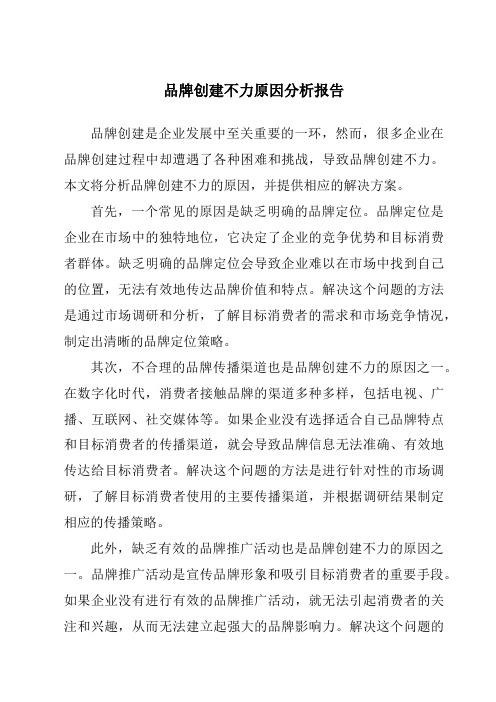 品牌创建不力原因分析报告

品牌创建是企业发展中至关重要的一环，然而，很多企业在品牌创建过程中却遭遇了各种困难和挑战，导致品牌创建不力。本文将分析品牌创建不力的原因，并提供相应的解决方案。

首先，一个常见的原因是缺乏明确的品牌定位。品牌定位是企业在市场中的独特地位，它决定了企业的竞争优势和目标消费者群体。缺乏明确的品牌定位会导致企业难以在市场中找到自己的位置，无法有效地传达品牌价值和特点。解决这个问题的方法是通过市场调研和分析，了解目标消费者的需求和市场竞争情况，制定出清晰的品牌定位策略。

其次，不合理的品牌传播渠道也是品牌创建不力的原因之一。在数字化时代，消费者接触品牌的渠道多种多样，包括电视、广播、互联网、社交媒体等。如果企业没有选择适合自己品牌特点和目标消费者的传播渠道，就会导致品牌信息无法准确、有效地传达给目标消费者。解决这个问题的方法是进行针对性的市场调研，了解目标消费者使用的主要传播渠道，并根据调研结果制定相应的传播策略。

此外，缺乏有效的品牌推广活动也是品牌创建不力的原因之一。品牌推广活动是宣传品牌形象和吸引目标消费者的重要手段。如果企业没有进行有效的品牌推广活动，就无法引起消费者的关注和兴趣，从而无法建立起强大的品牌影响力。解决这个问题的